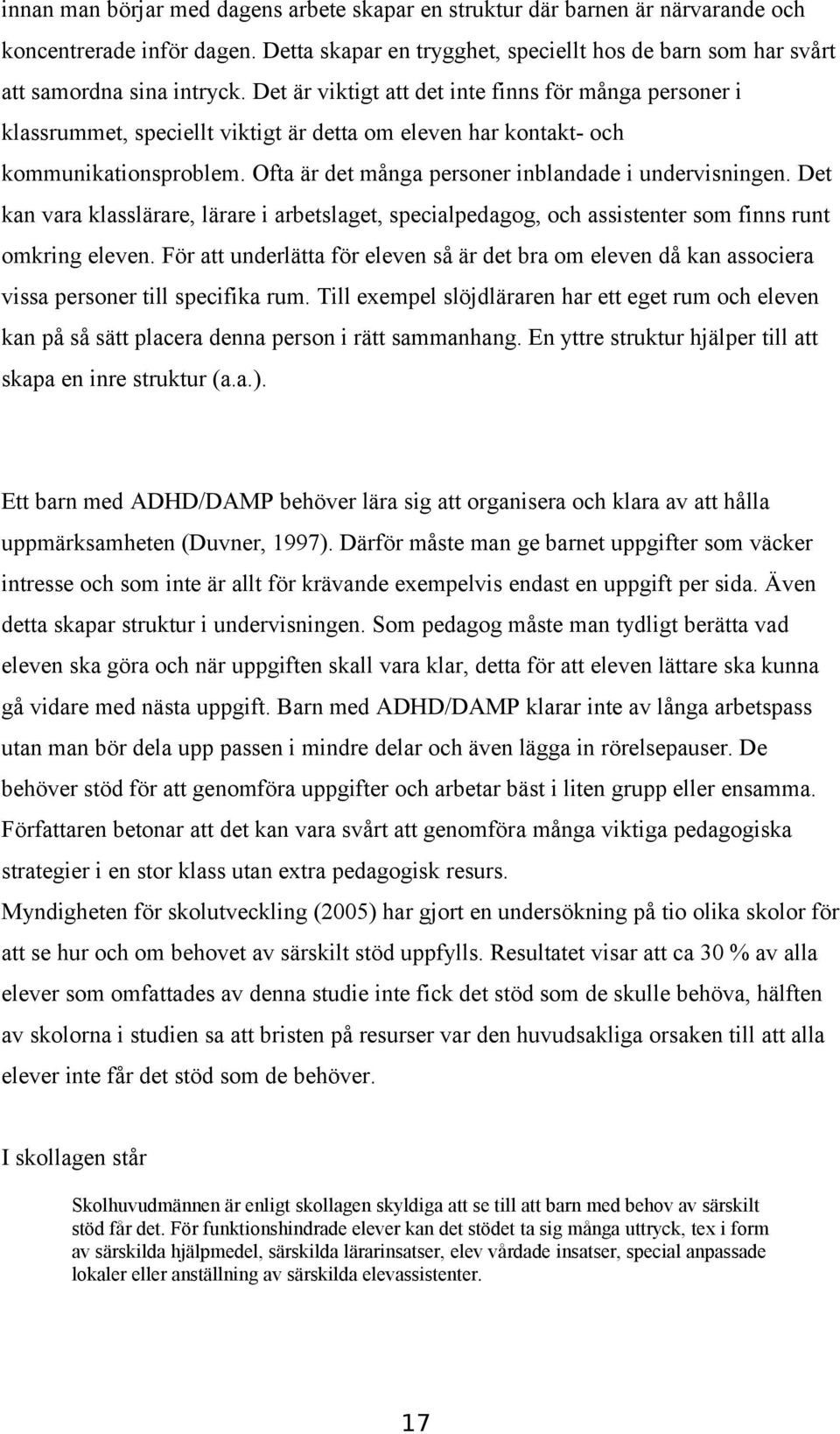 innan man börjar med dagens arbete skapar en struktur där barnen är närvarande och koncentrerade inför dagen. Detta skapar en trygghet, speciellt hos de barn som har svårt att samordna sina intryck. Det är viktigt att det inte finns för många personer i klassrummet, speciellt viktigt är detta om eleven har kontakt- och kommunikationsproblem. Ofta är det många personer inblandade i undervisningen. Det kan vara klasslärare, lärare i arbetslaget, specialpedagog, och assistenter som finns runt omkring eleven. För att underlätta för eleven så är det bra om eleven då kan associera vissa personer till specifika rum. Till exempel slöjdläraren har ett eget rum och eleven kan på så sätt placera denna person i rätt sammanhang. En yttre struktur hjälper till att skapa en inre struktur (a.a.).

Ett barn med ADHD/DAMP behöver lära sig att organisera och klara av att hålla uppmärksamheten (Duvner, 1997). Därför måste man ge barnet uppgifter som väcker intresse och som inte är allt för krävande exempelvis endast en uppgift per sida. Även detta skapar struktur i undervisningen. Som pedagog måste man tydligt berätta vad eleven ska göra och när uppgiften skall vara klar, detta för att eleven lättare ska kunna gå vidare med nästa uppgift. Barn med ADHD/DAMP klarar inte av långa arbetspass utan man bör dela upp passen i mindre delar och även lägga in rörelsepauser. De behöver stöd för att genomföra uppgifter och arbetar bäst i liten grupp eller ensamma. Författaren betonar att det kan vara svårt att genomföra många viktiga pedagogiska strategier i en stor klass utan extra pedagogisk resurs.
Myndigheten för skolutveckling (2005) har gjort en undersökning på tio olika skolor för att se hur och om behovet av särskilt stöd uppfylls. Resultatet visar att ca 30 % av alla elever som omfattades av denna studie inte fick det stöd som de skulle behöva, hälften av skolorna i studien sa att bristen på resurser var den huvudsakliga orsaken till att alla elever inte får det stöd som de behöver.

I skollagen står

Skolhuvudmännen är enligt skollagen skyldiga att se till att barn med behov av särskilt stöd får det. För funktionshindrade elever kan det stödet ta sig många uttryck, tex i form av särskilda hjälpmedel, särskilda lärarinsatser, elev vårdade insatser, special anpassade lokaler eller anställning av särskilda elevassistenter.

17